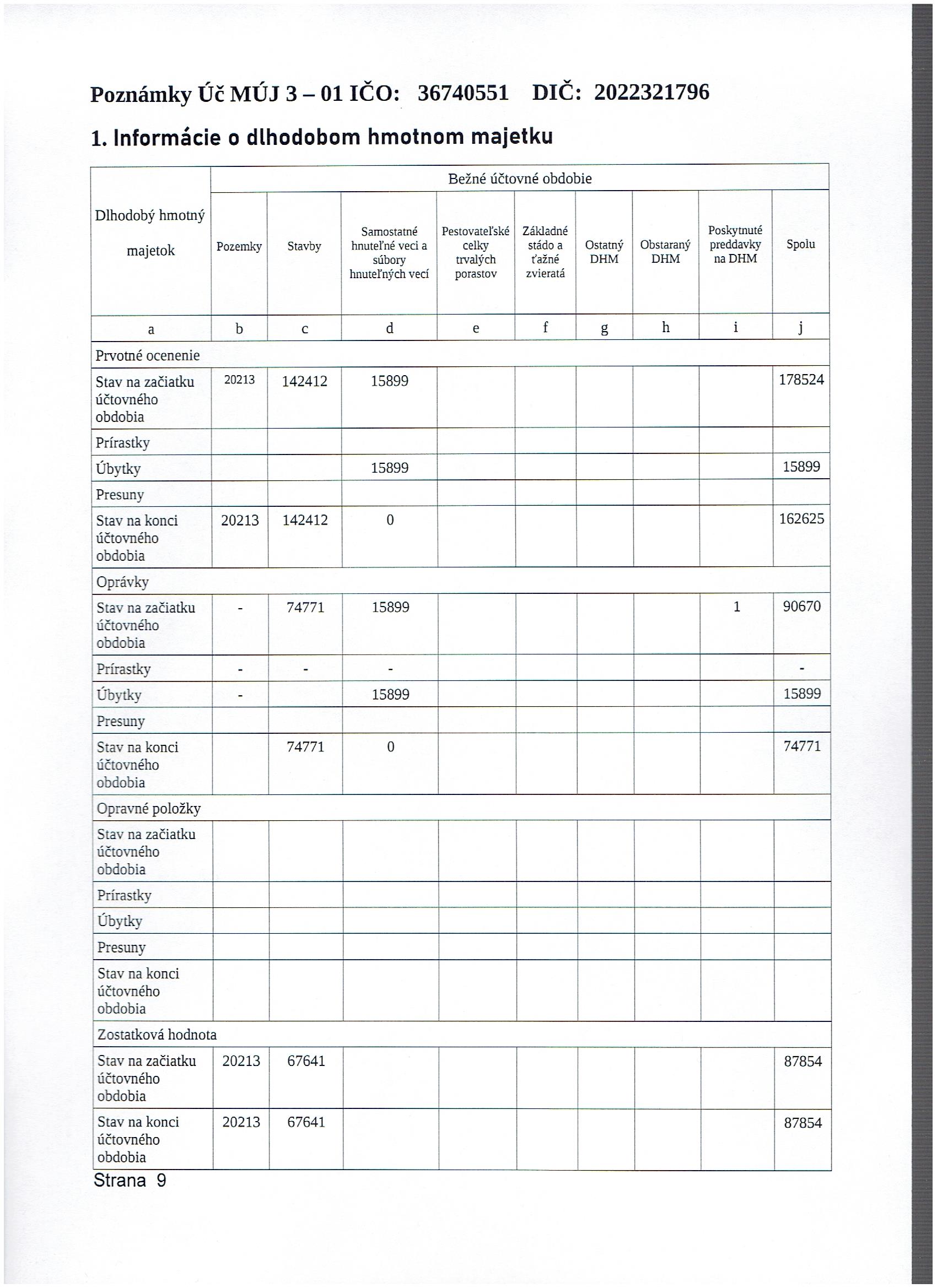 Poznámky Úč MÚJ 3 – 01 IČO: 36740551 DIČ: 2022321796

1. Informácie o dlhodobom hmotnom majetku

| Dlhodobý hmotný majetok | Bežné účtovné obdobie | | | | | | | | |
|---|---|---|---|---|---|---|---|---|---|
| | Pozemky | Stavby | Samostatné hnuteľné veci a súbory hnuteľných vecí | Pestovateľské celky trvalých porastov | Základné stádo a ťažné zvieratá | Ostatný DHM | Obstaraný DHM | Poskytnuté preddavky na DHM | Spolu |
| a | b | c | d | e | f | g | h | i | j |
| Prvotné ocenenie | | | | | | | | | |
| Stav na začiatku účtovného obdobia | 20213 | 142412 | 15899 | | | | | | 178524 |
| Prírastky | | | | | | | | | |
| Úbytky | | | 15899 | | | | | | 15899 |
| Presuny | | | | | | | | | |
| Stav na konci účtovného obdobia | 20213 | 142412 | 0 | | | | | | 162625 |
| Oprávky | | | | | | | | | |
| Stav na začiatku účtovného obdobia | - | 74771 | 15899 | | | | | 1 | 90670 |
| Prírastky | - | - | - | | | | | | - |
| Úbytky | - | | 15899 | | | | | | 15899 |
| Presuny | | | | | | | | | |
| Stav na konci účtovného obdobia | | 74771 | 0 | | | | | | 74771 |
| Opravné položky | | | | | | | | | |
| Stav na začiatku účtovného obdobia | | | | | | | | | |
| Prírastky | | | | | | | | | |
| Úbytky | | | | | | | | | |
| Presuny | | | | | | | | | |
| Stav na konci účtovného obdobia | | | | | | | | | |
| Zostatková hodnota | | | | | | | | | |
| Stav na začiatku účtovného obdobia | 20213 | 67641 | | | | | | | 87854 |
| Stav na konci účtovného obdobia | 20213 | 67641 | | | | | | | 87854 |

Strana 9